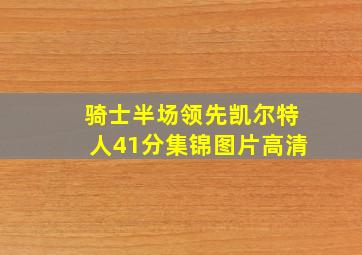 骑士半场领先凯尔特人41分集锦图片高清